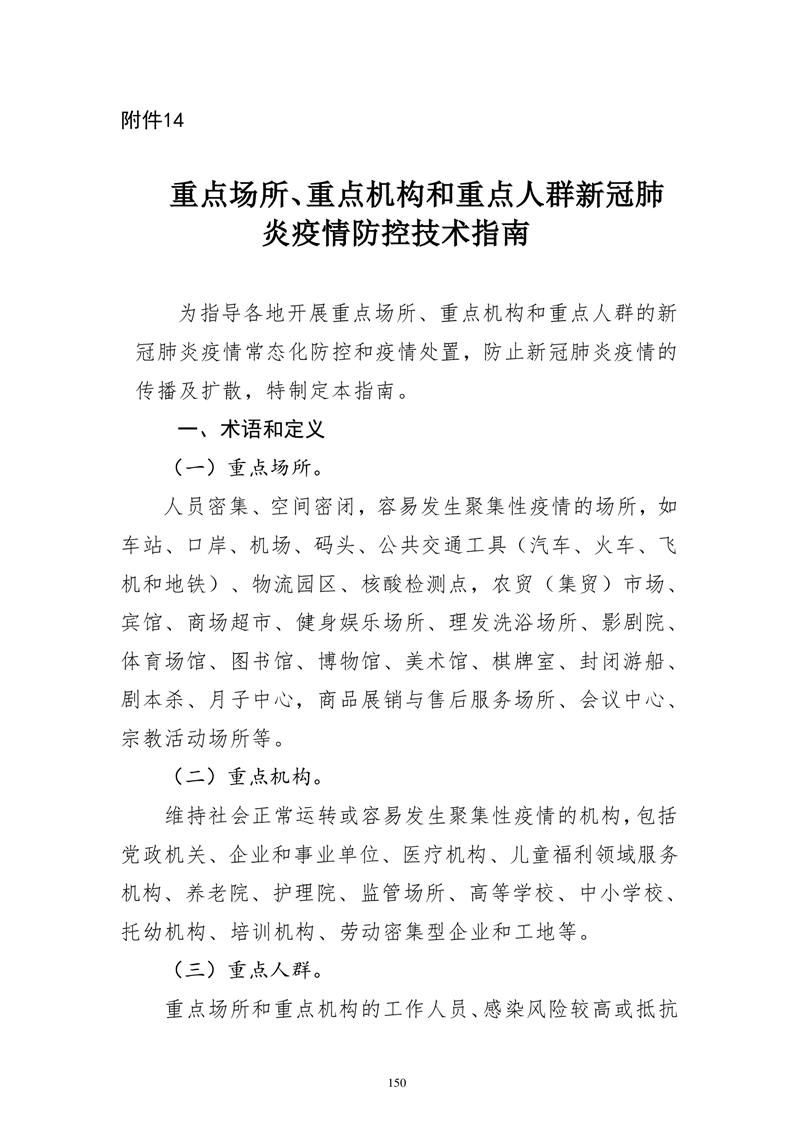 附件14

重点场所、重点机构和重点人群新冠肺炎疫情防控技术指南

为指导各地开展重点场所、重点机构和重点人群的新冠肺炎疫情常态化防控和疫情处置，防止新冠肺炎疫情的传播及扩散，特制定本指南。

一、术语和定义

（一）重点场所。

人员密集、空间密闭，容易发生聚集性疫情的场所，如车站、口岸、机场、码头、公共交通工具（汽车、火车、飞机和地铁）、物流园区、核酸检测点，农贸（集贸）市场、宾馆、商场超市、健身娱乐场所、理发洗浴场所、影剧院、体育场馆、图书馆、博物馆、美术馆、棋牌室、封闭游船、剧本杀、月子中心，商品展销与售后服务场所、会议中心、宗教活动场所等。

（二）重点机构。

维持社会正常运转或容易发生聚集性疫情的机构，包括党政机关、企业和事业单位、医疗机构、儿童福利领域服务机构、养老院、护理院、监管场所、高等学校、中小学校、托幼机构、培训机构、劳动密集型企业和工地等。

（三）重点人群。

重点场所和重点机构的工作人员、感染风险较高或抵抗

150